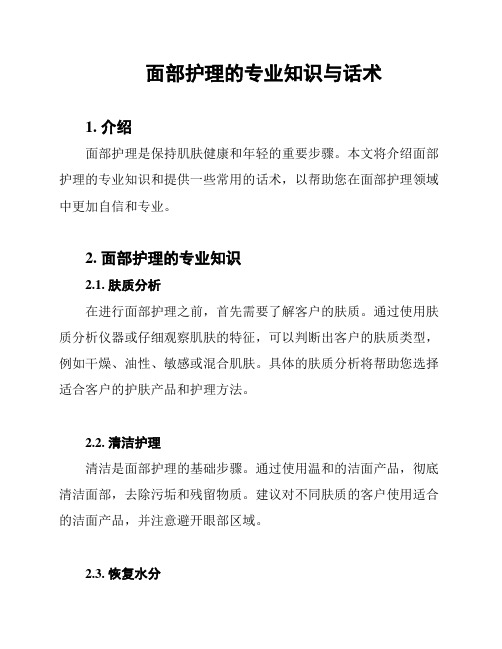 面部护理的专业知识与话术

1. 介绍

面部护理是保持肌肤健康和年轻的重要步骤。本文将介绍面部护理的专业知识和提供一些常用的话术，以帮助您在面部护理领域中更加自信和专业。

2. 面部护理的专业知识

2.1. 肤质分析

在进行面部护理之前，首先需要了解客户的肤质。通过使用肤质分析仪器或仔细观察肌肤的特征，可以判断出客户的肤质类型，例如干燥、油性、敏感或混合肌肤。具体的肤质分析将帮助您选择适合客户的护肤产品和护理方法。

2.2. 清洁护理

清洁是面部护理的基础步骤。通过使用温和的洁面产品，彻底清洁面部，去除污垢和残留物质。建议对不同肤质的客户使用适合的洁面产品，并注意避开眼部区域。

2.3. 恢复水分